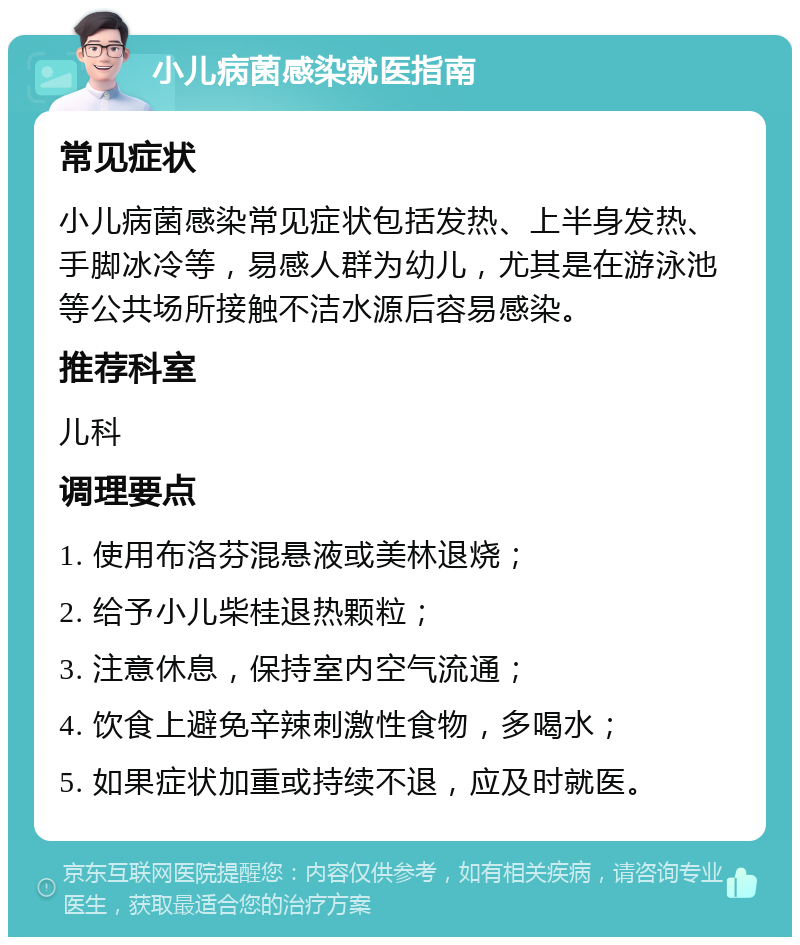 小儿病菌感染就医指南

常见症状

小儿病菌感染常见症状包括发热、上半身发热、手脚冰冷等，易感人群为幼儿，尤其是在游泳池等公共场所接触不洁水源后容易感染。

推荐科室

儿科

调理要点

1. 使用布洛芬混悬液或美林退烧；

2. 给予小儿柴桂退热颗粒；

3. 注意休息，保持室内空气流通；

4. 饮食上避免辛辣刺激性食物，多喝水；

5. 如果症状加重或持续不退，应及时就医。

京东互联网医院提醒您：内容仅供参考，如有相关疾病，请咨询专业医生，获取最适合您的治疗方案